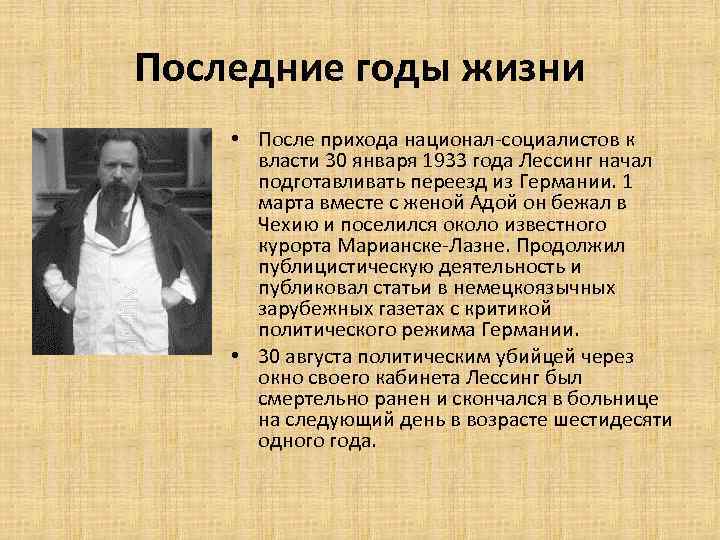 Последние годы жизни

• После прихода национал-социалистов к власти 30 января 1933 года Лессинг начал подготавливать переезд из Германии. 1 марта вместе с женой Адой он бежал в Чехию и поселился около известного курорта Марианске-Лазне. Продолжил публицистическую деятельность и публиковал статьи в немецкоязычных зарубежных газетах с критикой политического режима Германии.

• 30 августа политическим убийцей через окно своего кабинета Лессинг был смертельно ранен и скончался в больнице на следующий день в возрасте шестидесяти одного года.